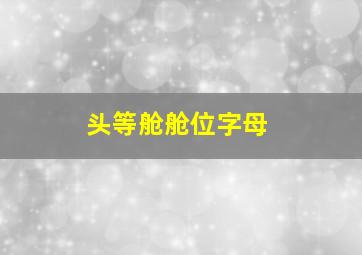 头等舱舱位字母